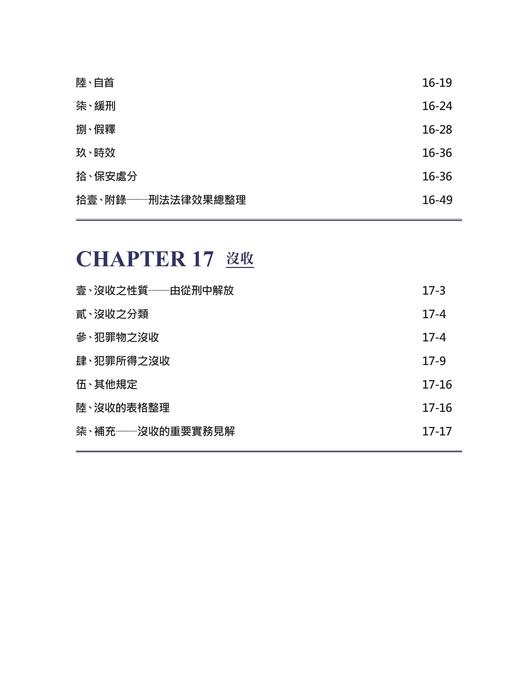 陸、自首 16-19

柒、緩刑 16-24

捌、假釋 16-28

玖、時效 16-36

拾、保安處分 16-36

拾壹、附錄——刑法法律效果總整理 16-49

CHAPTER 17 沒收

壹、沒收之性質——由從刑中解放 17-3

貳、沒收之分類 17-4

參、犯罪物之沒收 17-4

肆、犯罪所得之沒收 17-9

伍、其他規定 17-16

陸、沒收的表格整理 17-16

柒、補充——沒收的重要實務見解 17-17